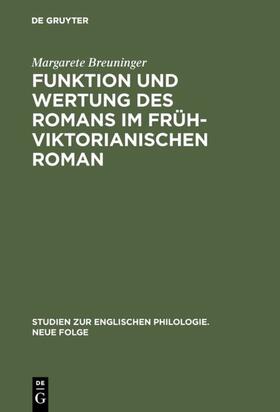 DE GRUYTER

Margarete Breuninger

FUNKTION UND WERTUNG DES ROMANS IM FRÜHVIKTORIANISCHEN ROMAN

STUDIEN ZUR ENGLISCHEN PHILOLOGIE. NEUE FOLGE

DE
G